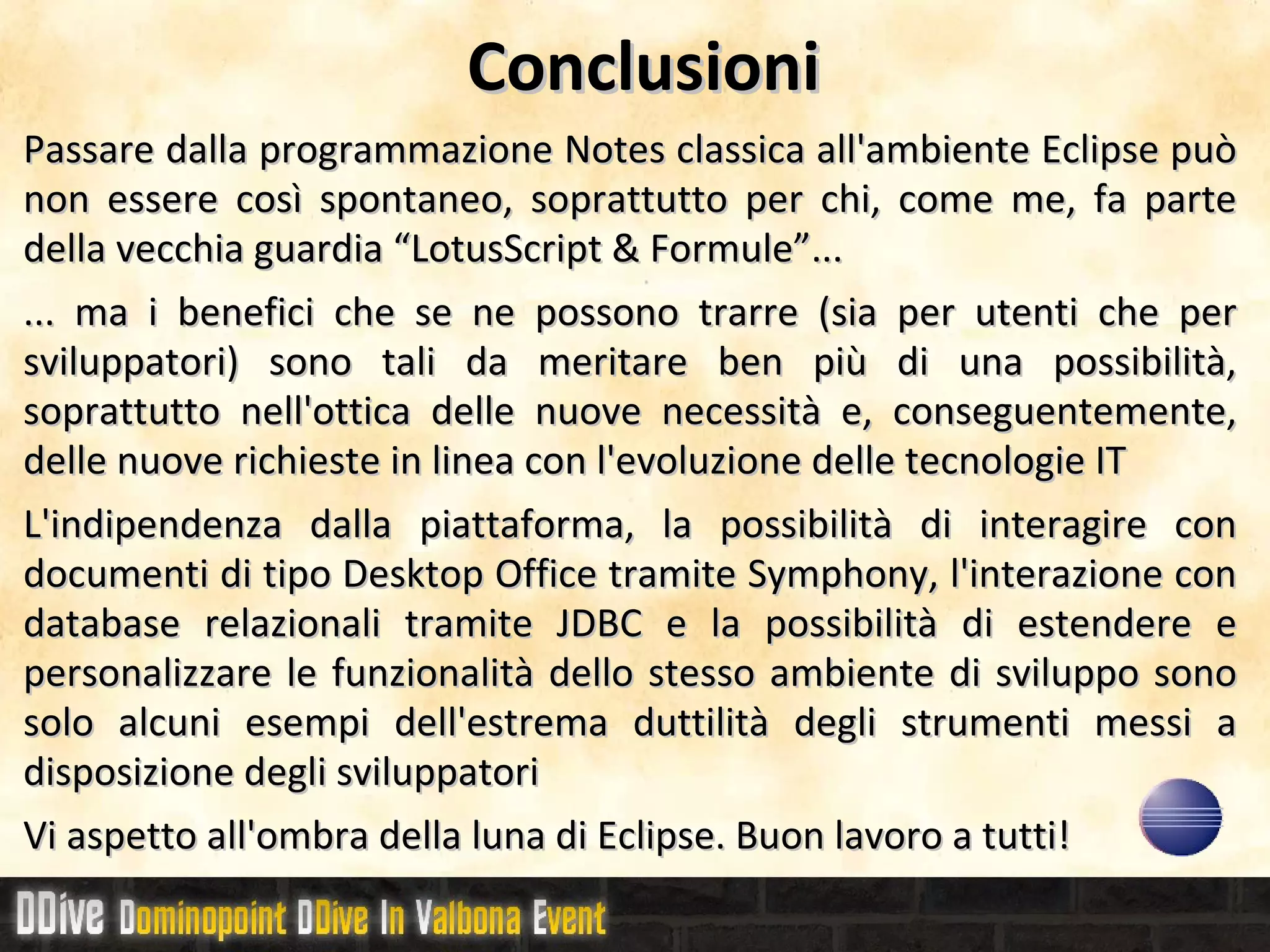 Conclusioni

Passare dalla programmazione Notes classica all'ambiente Eclipse può non essere così spontaneo, soprattutto per chi, come me, fa parte della vecchia guardia “LotusScript & Formule”...

... ma i benefici che se ne possono trarre (sia per utenti che per sviluppatori) sono tali da meritare ben più di una possibilità, soprattutto nell'ottica delle nuove necessità e, conseguentemente, delle nuove richieste in linea con l'evoluzione delle tecnologie IT

L'indipendenza dalla piattaforma, la possibilità di interagire con documenti di tipo Desktop Office tramite Symphony, l'interazione con database relazionali tramite JDBC e la possibilità di estendere e personalizzare le funzionalità dello stesso ambiente di sviluppo sono solo alcuni esempi dell'estrema duttilità degli strumenti messi a disposizione degli sviluppatori

Vi aspetto all'ombra della luna di Eclipse. Buon lavoro a tutti!

DDive Dominopoint DDive In Valbona Event